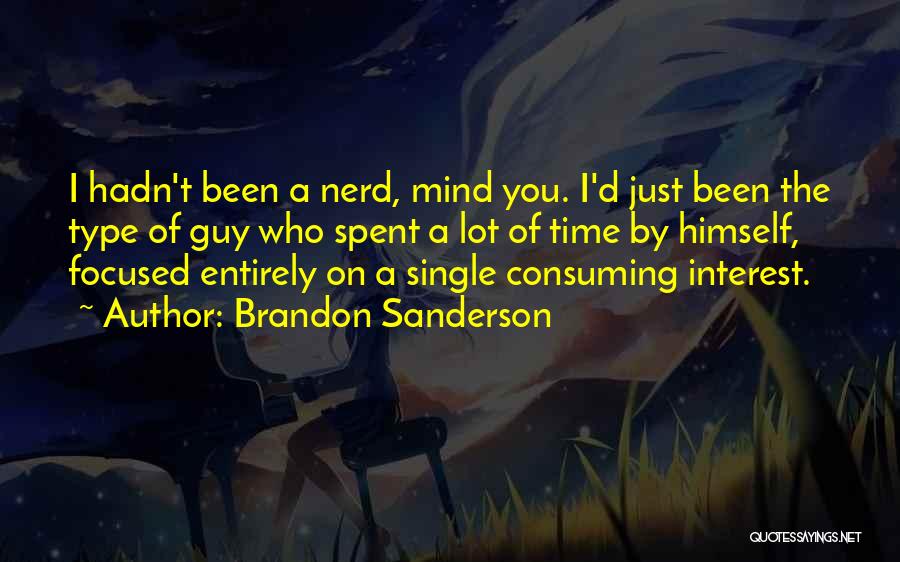 I hadn't been a nerd, mind you. I'd just been the type of guy who spent a lot of time by himself, focused entirely on a single consuming interest.
~ Author: Brandon Sanderson

QUOTESSAYINGS.NET